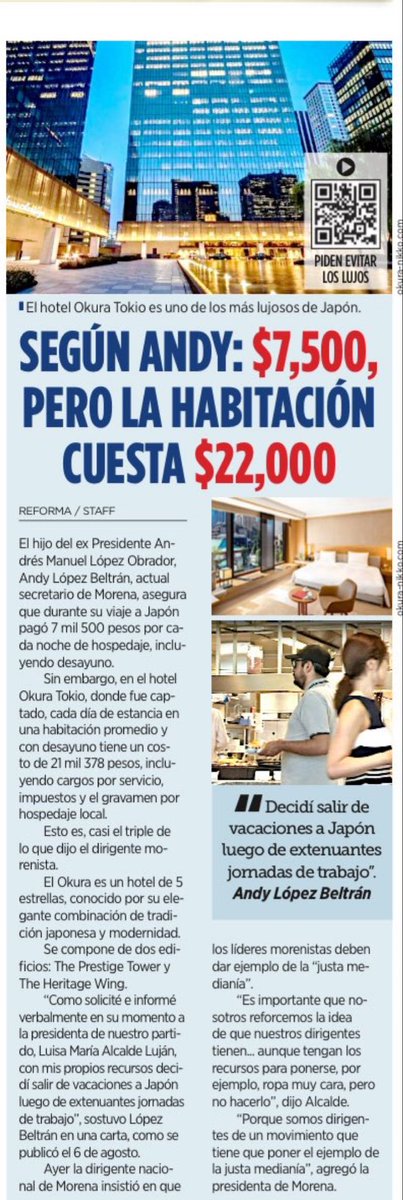 PIDEN EVITAR LOS LUJOS

okura-nikko.com

El hotel Okura Tokio es uno de los más lujosos de Japón.

SEGÚN ANDY: $7,500, PERO LA HABITACIÓN CUESTA $22,000

REFORMA / STAFF

El hijo del ex Presidente Andrés Manuel López Obrador, Andy López Beltrán, actual secretario de Morena, asegura que durante su viaje a Japón pagó 7 mil 500 pesos por cada noche de hospedaje, incluyendo desayuno.

Sin embargo, en el hotel Okura Tokio, donde fue captado, cada día de estancia en una habitación promedio y con desayuno tiene un costo de 21 mil 378 pesos, incluyendo cargos por servicio, impuestos y el gravamen por hospedaje local.

Esto es, casi el triple de lo que dijo el dirigente morenista.

El Okura es un hotel de 5 estrellas, conocido por su elegante combinación de tradición japonesa y modernidad.

Se compone de dos edificios: The Prestige Tower y The Heritage Wing.

"Como solicité e informé verbalmente en su momento a la presidenta de nuestro partido, Luisa María Alcalde Luján, con mis propios recursos decidí salir de vacaciones a Japón luego de extenuantes jornadas de trabajo", sostuvo López Beltrán en una carta, como se publicó el 6 de agosto.

Ayer la dirigente nacional de Morena insistió en que los líderes morenistas deben dar ejemplo de la "justa medianía".

"Es importante que nosotros reforcemos la idea de que nuestros dirigentes tienen... aunque tengan los recursos para ponerse, por ejemplo, ropa muy cara, pero no hacerlo", dijo Alcalde.

"Porque somos dirigentes de un movimiento que tiene que poner el ejemplo de la justa medianía", agregó la presidenta de Morena.

okura-nikko.com

Decidí salir de vacaciones a Japón luego de extenuantes jornadas de trabajo".
Andy López Beltrán